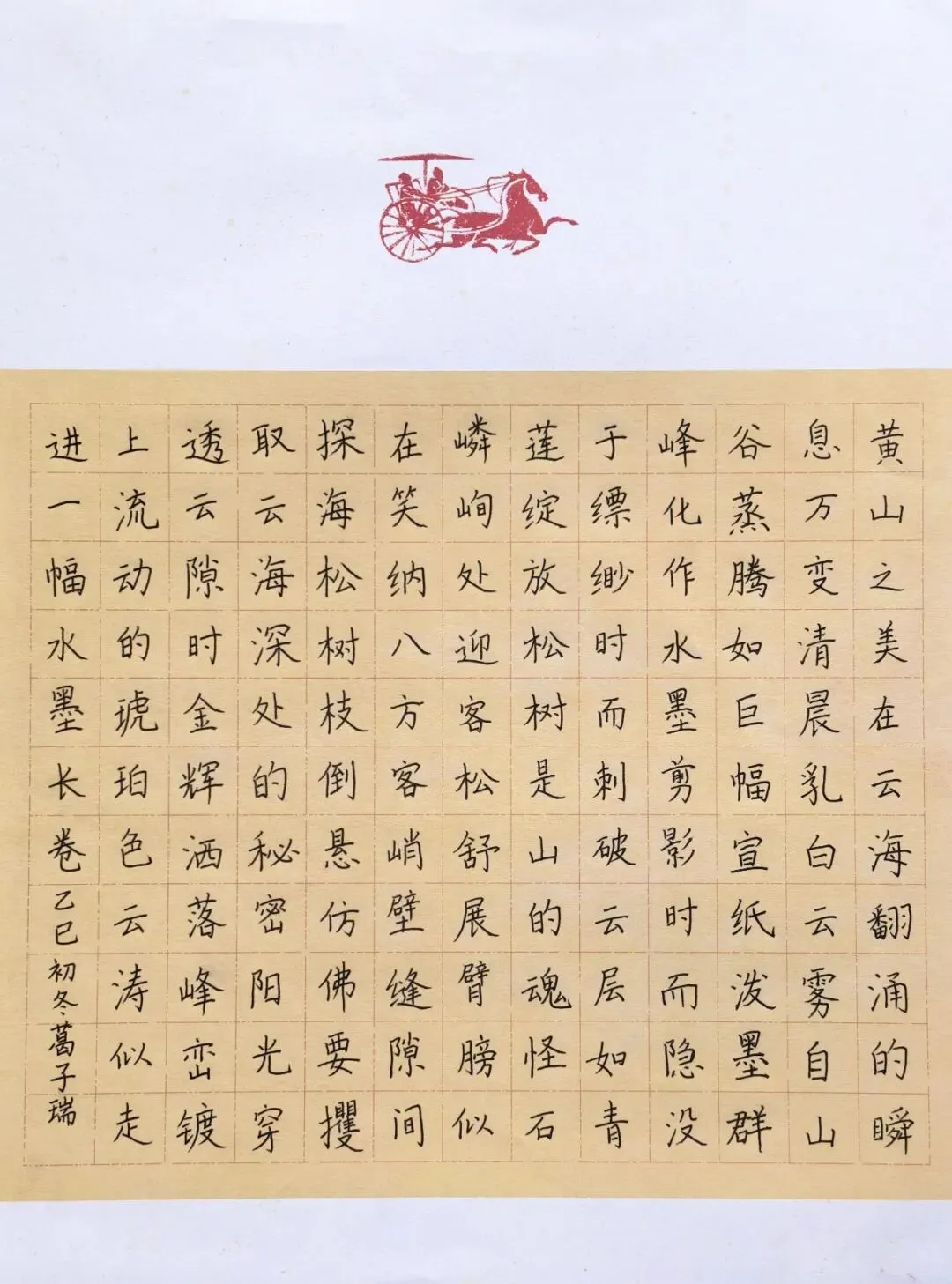 黄山之美在云海翻涌的瞬息万变清晨乳白云雾自山谷蒸腾如巨幅宣纸泼墨群峰化作水墨剪影时而隐没于缥缈时而刺破云层如青莲绽放松树是山的魂怪石嶙峋处迎客松舒展臂膀似在笑纳八方客峭壁缝隙间探海松树枝倒悬仿佛要攫取云海深处的秘密阳光穿透云隙时金辉洒落峰峦镀上流动的琥珀色云涛似走进一幅水墨长卷

乙巳初冬·葛子瑞